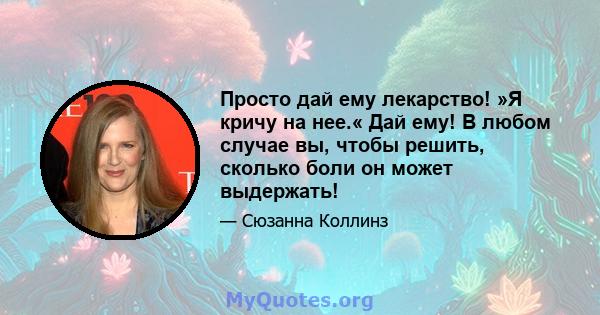 Просто дай ему лекарство! »Я кричу на нее.« Дай ему! В любом случае вы, чтобы решить, сколько боли он может выдержать!

— Сюзанна Коллинз

MyQuotes.org